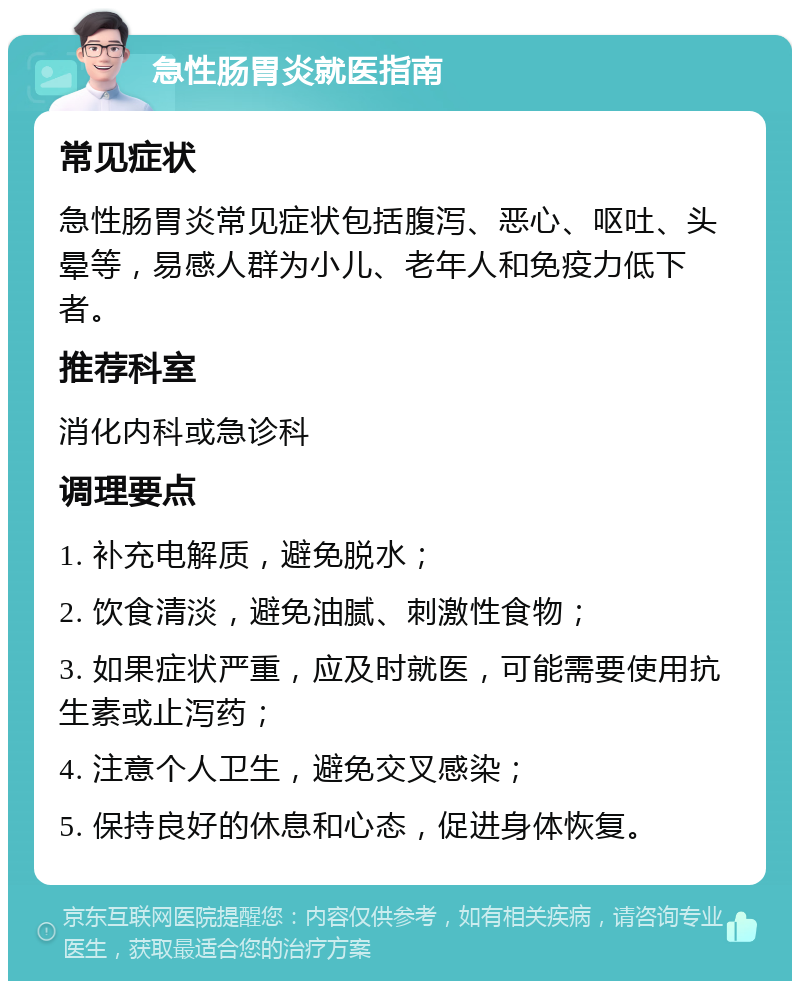 急性肠胃炎就医指南

常见症状

急性肠胃炎常见症状包括腹泻、恶心、呕吐、头晕等，易感人群为小儿、老年人和免疫力低下者。

推荐科室

消化内科或急诊科

调理要点

1. 补充电解质，避免脱水；

2. 饮食清淡，避免油腻、刺激性食物；

3. 如果症状严重，应及时就医，可能需要使用抗生素或止泻药；

4. 注意个人卫生，避免交叉感染；

5. 保持良好的休息和心态，促进身体恢复。

京东互联网医院提醒您：内容仅供参考，如有相关疾病，请咨询专业医生，获取最适合您的治疗方案